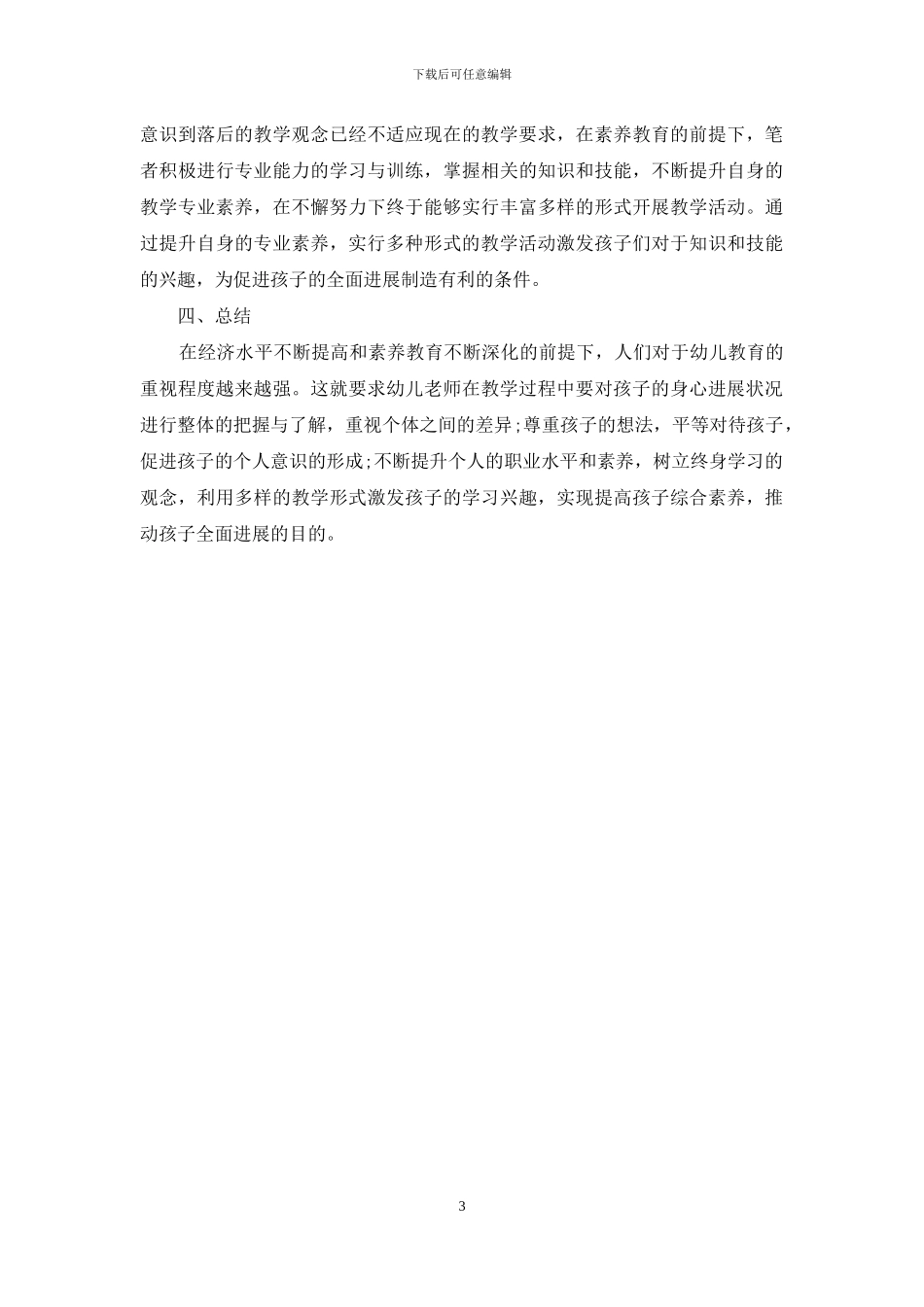 下载后可任意编辑

意识到落后的教学观念已经不适应现在的教学要求，在素养教育的前提下，笔者积极进行专业能力的学习与训练，掌握相关的知识和技能，不断提升自身的教学专业素养，在不懈努力下终于能够实行丰富多样的形式开展教学活动。通过提升自身的专业素养，实行多种形式的教学活动激发孩子们对于知识和技能的兴趣，为促进孩子的全面进展制造有利的条件。

四、总结

在经济水平不断提高和素养教育不断深化的前提下，人们对于幼儿教育的重视程度越来越强。这就要求幼儿老师在教学过程中要对孩子的身心进展状况进行整体的把握与了解，重视个体之间的差异;尊重孩子的想法，平等对待孩子，促进孩子的个人意识的形成;不断提升个人的职业水平和素养，树立终身学习的观念，利用多样的教学形式激发孩子的学习兴趣，实现提高孩子综合素养，推动孩子全面进展的目的。

3